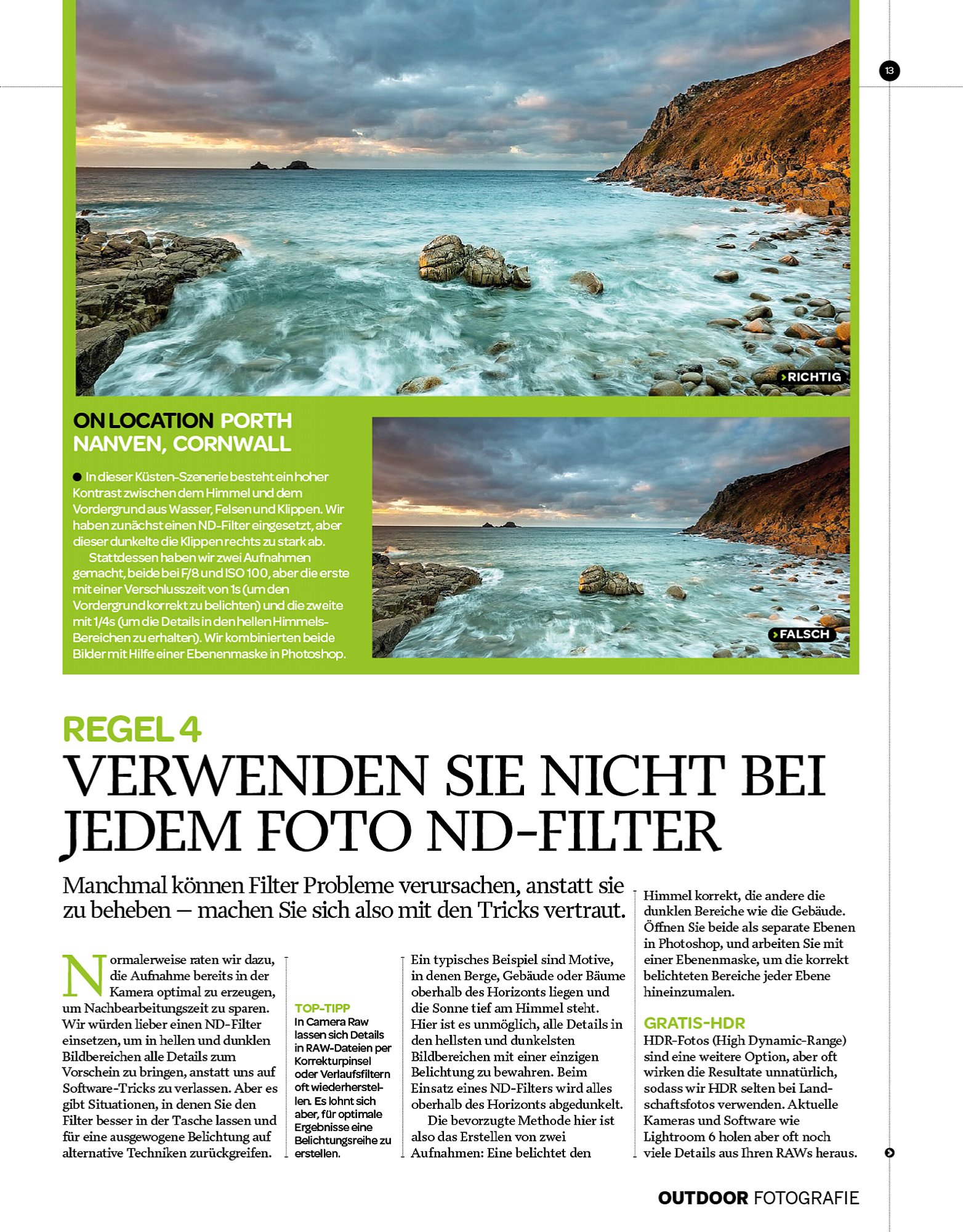 13

RICHTIG

ON LOCATION PORTH NANVEN, CORNWALL

In dieser Küsten-Szenerie besteht ein hoher Kontrast zwischen dem Himmel und dem Vordergrund aus Wasser, Felsen und Klippen. Wir haben zunächst einen ND-Filter eingesetzt, aber dieser dunkelte die Klippen rechts zu stark ab.

Stattdessen haben wir zwei Aufnahmen gemacht, beide bei F/8 und ISO 100, aber die erste mit einer Verschlusszeit von 1s (um den Vordergrund korrekt zu belichten) und die zweite mit 1/4s (um die Details in den hellen Himmels-Bereichen zu erhalten). Wir kombinierten beide Bilder mit Hilfe einer Ebenenmaske in Photoshop.

FALSCH

REGEL 4
VERWENDEN SIE NICHT BEI JEDEM FOTO ND-FILTER

Manchmal können Filter Probleme verursachen, anstatt sie zu beheben – machen Sie sich also mit den Tricks vertraut.

Normalerweise raten wir dazu, die Aufnahme bereits in der Kamera optimal zu erzeugen, um Nachbearbeitungszeit zu sparen. Wir würden lieber einen ND-Filter einsetzen, um in hellen und dunklen Bildbereichen alle Details zum Vorschein zu bringen, anstatt uns auf Software-Tricks zu verlassen. Aber es gibt Situationen, in denen Sie den Filter besser in der Tasche lassen und für eine ausgewogene Belichtung auf alternative Techniken zurückgreifen.

TOP-TIPP
In Camera Raw lassen sich Details in RAW-Dateien per Korrekturpinsel oder Verlaufsfiltern oft wiederherstellen. Es lohnt sich aber, für optimale Ergebnisse eine Belichtungsreihe zu erstellen.

Ein typisches Beispiel sind Motive, in denen Berge, Gebäude oder Bäume oberhalb des Horizonts liegen und die Sonne tief am Himmel steht. Hier ist es unmöglich, alle Details in den hellsten und dunkelsten Bildbereichen mit einer einzigen Belichtung zu bewahren. Beim Einsatz eines ND-Filters wird alles oberhalb des Horizonts abgedunkelt.

Die bevorzugte Methode hier ist also das Erstellen von zwei Aufnahmen: Eine belichtet den Himmel korrekt, die andere die dunklen Bereiche wie die Gebäude. Öffnen Sie beide als separate Ebenen in Photoshop, und arbeiten Sie mit einer Ebenenmaske, um die korrekt belichteten Bereiche jeder Ebene hineinzumalen.

GRATIS-HDR
HDR-Fotos (High Dynamic-Range) sind eine weitere Option, aber oft wirken die Resultate unnatürlich, sodass wir HDR selten bei Landschaftsfotos verwenden. Aktuelle Kameras und Software wie Lightroom 6 holen aber oft noch viele Details aus Ihren RAWs heraus.

OUTDOOR FOTOGRAFIE